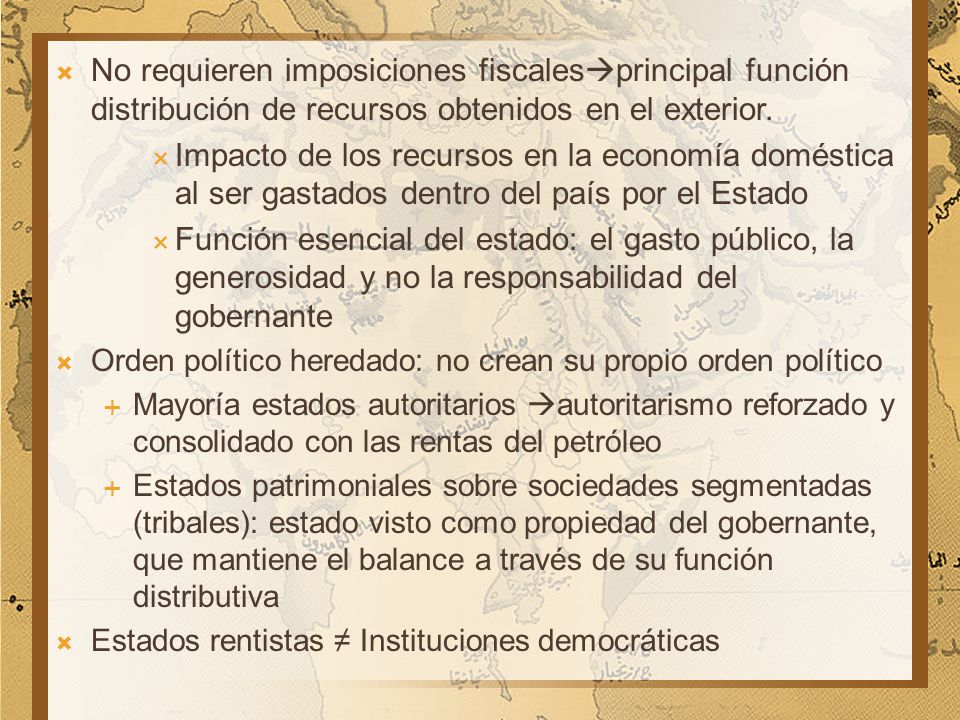 No requieren imposiciones fiscales→principal función distribución de recursos obtenidos en el exterior.

Impacto de los recursos en la economía doméstica al ser gastados dentro del país por el Estado

Función esencial del estado: el gasto público, la generosidad y no la responsabilidad del gobernante

Orden político heredado: no crean su propio orden político

Mayoría estados autoritarios →autoritarismo reforzado y consolidado con las rentas del petróleo

Estados patrimoniales sobre sociedades segmentadas (tribales): estado visto como propiedad del gobernante, que mantiene el balance a través de su función distributiva

Estados rentistas ≠ Instituciones democráticas